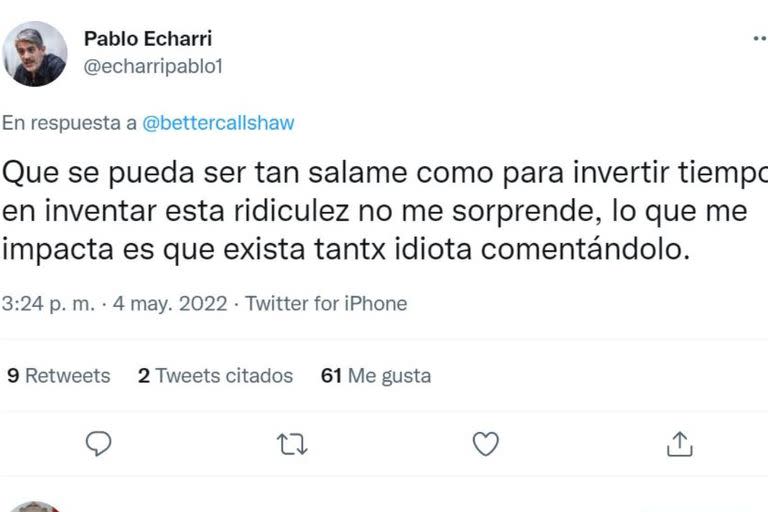 Pablo Echarri
@echarripablo1

En respuesta a @bettercallshaw

Que se pueda ser tan salame como para invertir tiempo en inventar esta ridiculez no me sorprende, lo que me impacta es que exista tantx idiota comentándolo.

3:24 p. m. · 4 may. 2022 · Twitter for iPhone

9 Retweets 2 Tweets citados 61 Me gusta